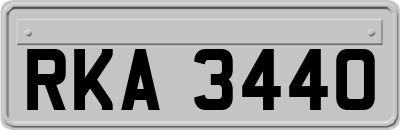 RKA 3440